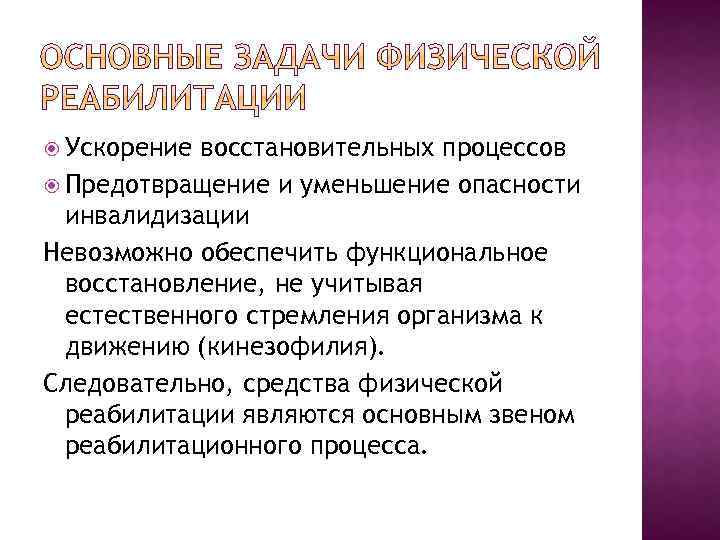 ОСНОВНЫЕ ЗАДАЧИ ФИЗИЧЕСКОЙ РЕАБИЛИТАЦИИ

Ускорение восстановительных процессов

Предотвращение и уменьшение опасности инвалидизации

Невозможно обеспечить функциональное восстановление, не учитывая естественного стремления организма к движению (кинезофилия).

Следовательно, средства физической реабилитации являются основным звеном реабилитационного процесса.